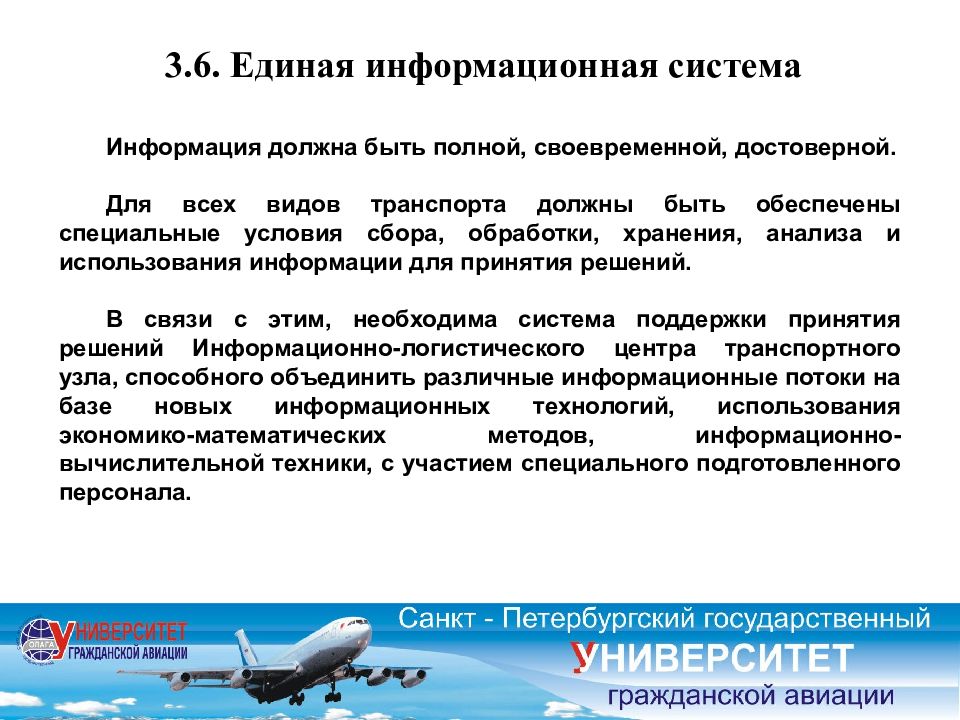 3.6. Единая информационная система

Информация должна быть полной, своевременной, достоверной.

Для всех видов транспорта должны быть обеспечены специальные условия сбора, обработки, хранения, анализа и использования информации для принятия решений.

В связи с этим, необходима система поддержки принятия решений Информационно-логистического центра транспортного узла, способного объединить различные информационные потоки на базе новых информационных технологий, использования экономико-математических методов, информационно-вычислительной техники, с участием специального подготовленного персонала.

УНИВЕРСИТЕТ ГРАЖДАНСКОЙ АВИАЦИИ

Санкт - Петербургский государственный
УНИВЕРСИТЕТ
гражданской авиации